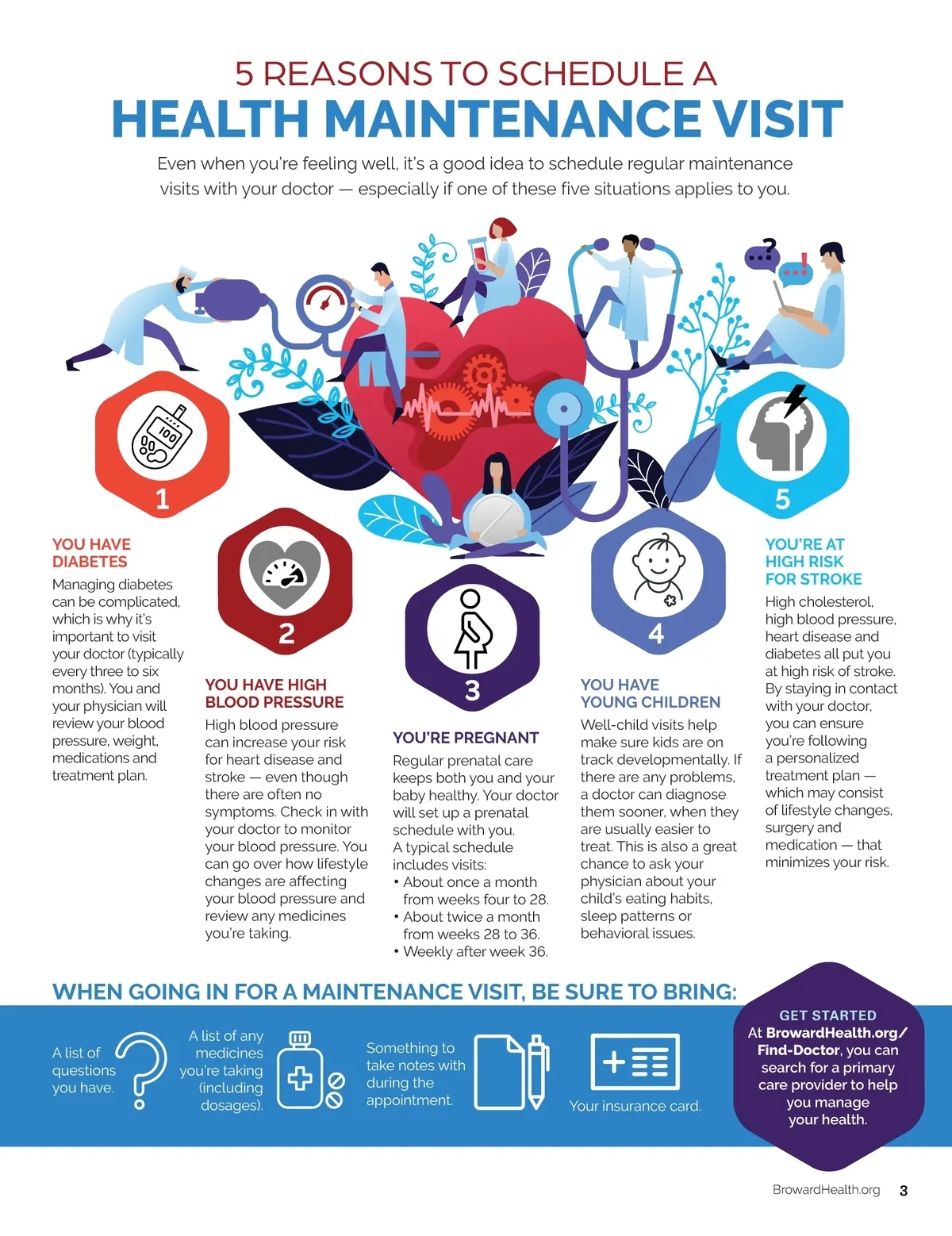 5 REASONS TO SCHEDULE A
HEALTH MAINTENANCE VISIT

Even when you're feeling well, it's a good idea to schedule regular maintenance visits with your doctor — especially if one of these five situations applies to you.

100

1

YOU HAVE DIABETES
Managing diabetes can be complicated, which is why it's important to visit your doctor (typically every three to six months). You and your physician will review your blood pressure, weight, medications and treatment plan.

2

YOU HAVE HIGH BLOOD PRESSURE
High blood pressure can increase your risk for heart disease and stroke — even though there are often no symptoms. Check in with your doctor to monitor your blood pressure. You can go over how lifestyle changes are affecting your blood pressure and review any medicines you're taking.

3

YOU'RE PREGNANT
Regular prenatal care keeps both you and your baby healthy. Your doctor will set up a prenatal schedule with you. A typical schedule includes visits:
• About once a month from weeks four to 28.
• About twice a month from weeks 28 to 36.
• Weekly after week 36.

4

YOU HAVE YOUNG CHILDREN
Well-child visits help make sure kids are on track developmentally. If there are any problems, a doctor can diagnose them sooner, when they are usually easier to treat. This is also a great chance to ask your physician about your child's eating habits, sleep patterns or behavioral issues.

5

YOU'RE AT HIGH RISK FOR STROKE
High cholesterol, high blood pressure, heart disease and diabetes all put you at high risk of stroke. By staying in contact with your doctor, you can ensure you're following a personalized treatment plan — which may consist of lifestyle changes, surgery and medication — that minimizes your risk.

WHEN GOING IN FOR A MAINTENANCE VISIT, BE SURE TO BRING:

A list of questions you have.

A list of any medicines you're taking (including dosages).

Something to take notes with during the appointment.

Your insurance card.

GET STARTED
At BrowardHealth.org/Find-Doctor, you can search for a primary care provider to help you manage your health.

BrowardHealth.org 3